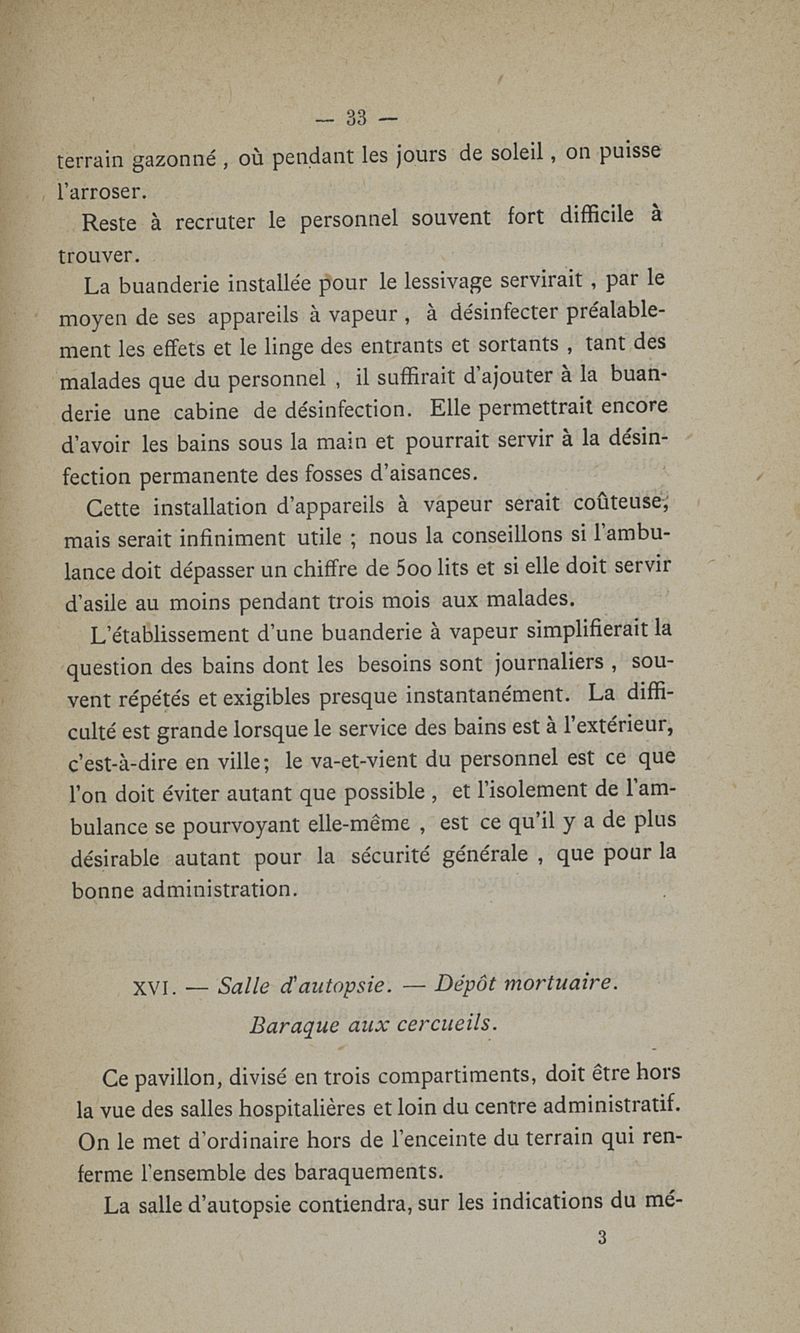 — 33 —

terrain gazonné , où pendant les jours de soleil , on puisse l'arroser.

Reste à recruter le personnel souvent fort difficile à trouver.

La buanderie installée pour le lessivage servirait , par le moyen de ses appareils à vapeur , à désinfecter préalablement les effets et le linge des entrants et sortants , tant des malades que du personnel , il suffirait d'ajouter à la buanderie une cabine de désinfection. Elle permettrait encore d'avoir les bains sous la main et pourrait servir à la désinfection permanente des fosses d'aisances.

Cette installation d'appareils à vapeur serait coûteuse, mais serait infiniment utile ; nous la conseillons si l'ambulance doit dépasser un chiffre de 500 lits et si elle doit servir d'asile au moins pendant trois mois aux malades.

L'établissement d'une buanderie à vapeur simplifierait la question des bains dont les besoins sont journaliers , souvent répétés et exigibles presque instantanément. La difficulté est grande lorsque le service des bains est à l'extérieur, c'est-à-dire en ville; le va-et-vient du personnel est ce que l'on doit éviter autant que possible , et l'isolement de l'ambulance se pourvoyant elle-même , est ce qu'il y a de plus désirable autant pour la sécurité générale , que pour la bonne administration.

XVI. — Salle d'autopsie. — Dépôt mortuaire. Baraque aux cercueils.

Ce pavillon, divisé en trois compartiments, doit être hors la vue des salles hospitalières et loin du centre administratif. On le met d'ordinaire hors de l'enceinte du terrain qui renferme l'ensemble des baraquements.

La salle d'autopsie contiendra, sur les indications du mé-

3